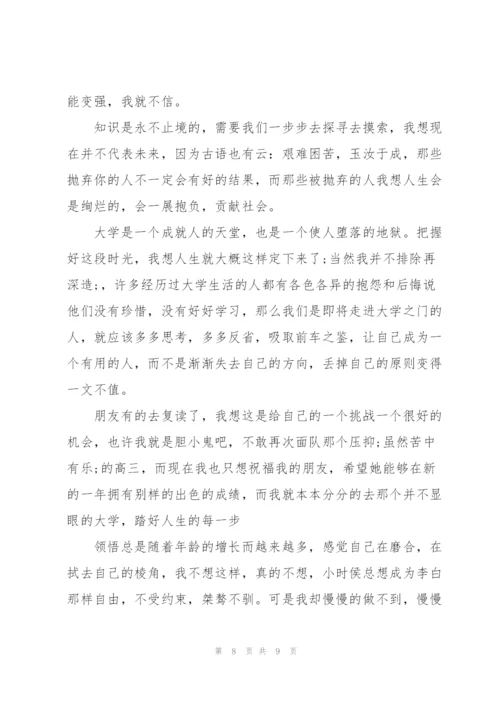 能变强，我就不信。

知识是永不止境的，需要我们一步步去探寻去摸索，我想现在并不代表未来，因为古语也有云：艰难困苦，玉汝于成，那些抛弃你的人不一定会有好的结果，而那些被抛弃的人我想人生会是绚烂的，会一展抱负，贡献社会。

大学是一个成就人的天堂，也是一个使人堕落的地狱。把握好这段时光，我想人生就大概这样定下来了;当然我并不排除再深造;，许多经历过大学生活的人都有各色各异的抱怨和后悔说他们没有珍惜，没有好好学习，那么我们是即将走进大学之门的人，就应该多多思考，多多反省，吸取前车之鉴，让自己成为一个有用的人，而不是渐渐失去自己的方向，丢掉自己的原则变得一文不值。

朋友有的去复读了，我想这是给自己的一个挑战一个很好的机会，也许我就是胆小鬼吧，不敢再次面队那个压抑;虽然苦中有乐;的高三，而现在我也只想祝福我的朋友，希望她能够在新的一年拥有别样的出色的成绩，而我就本本分分的去那个并不显眼的大学，踏好人生的每一步

领悟总是随着年龄的增长而越来越多，感觉自己在磨合，在拭去自己的棱角，我不想这样，真的不想，小时侯总想成为李白那样自由，不受约束，桀骜不驯。可是我却慢慢的做不到，慢慢

第 8 页 共 9 页